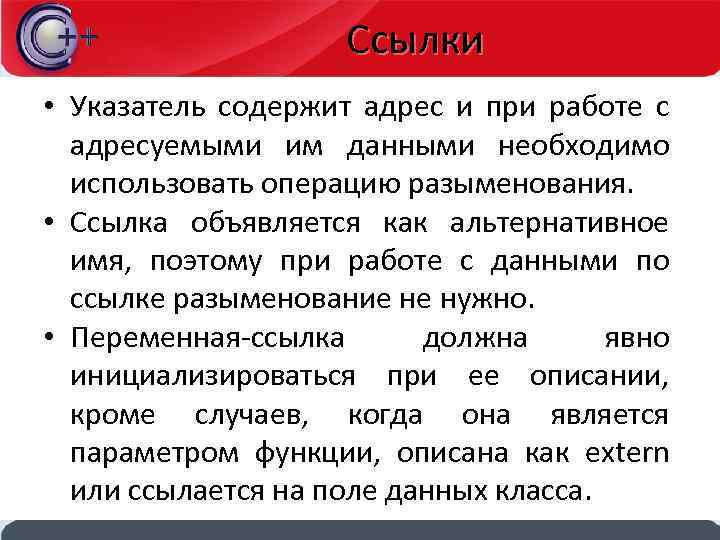 C++

Ссылки

• Указатель содержит адрес и при работе с адресуемыми им данными необходимо использовать операцию разыменования.
• Ссылка объявляется как альтернативное имя, поэтому при работе с данными по ссылке разыменование не нужно.
• Переменная-ссылка должна явно инициализироваться при ее описании, кроме случаев, когда она является параметром функции, описана как extern или ссылается на поле данных класса.